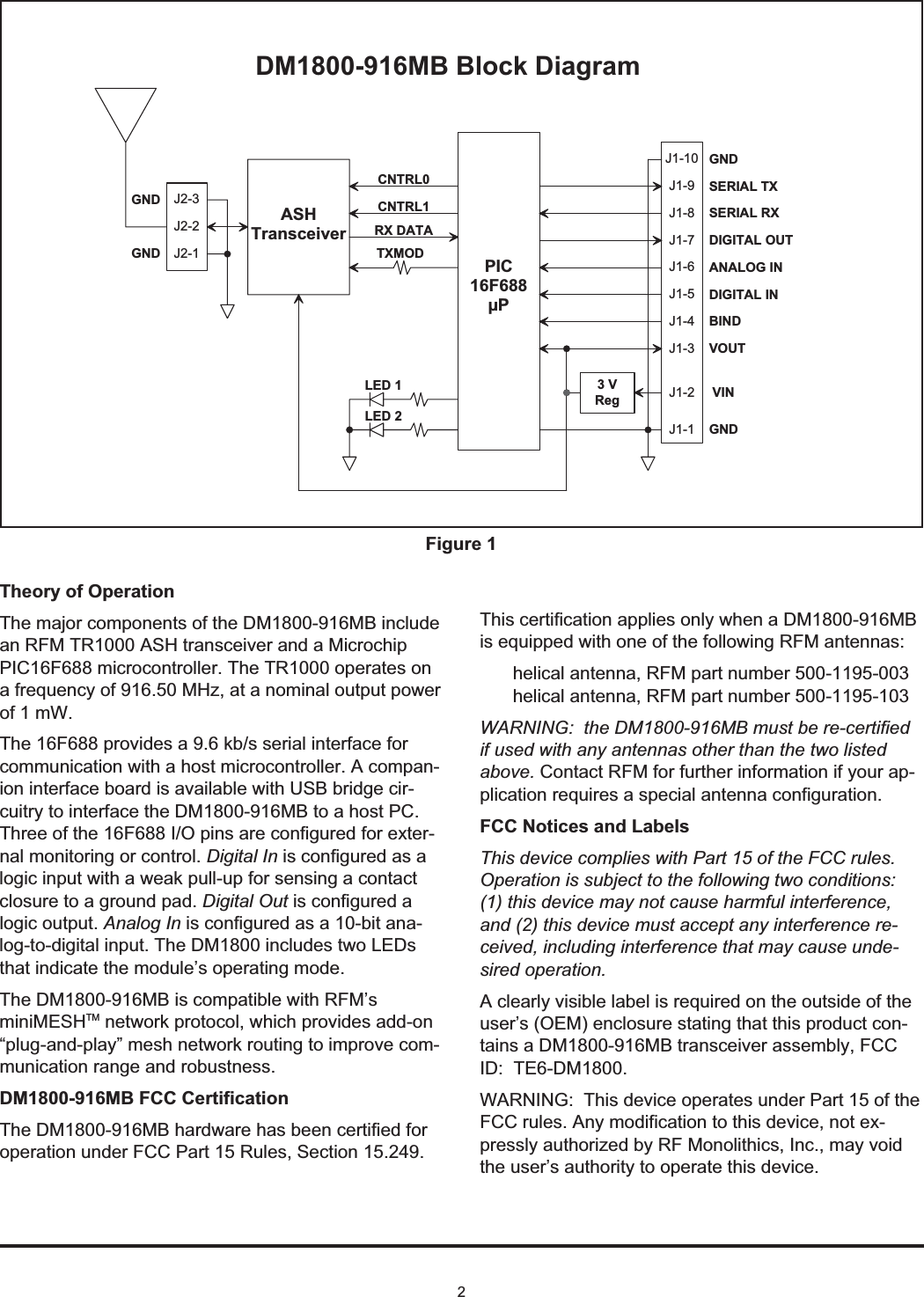 DM1800-916MB Block Diagram

GND J2-3
J2-2
GND J2-1

ASH Transceiver

CNTRL0
CNTRL1
RX DATA
TXMOD

PIC 16F688 µP

LED 1
LED 2

3 V Reg

J1-10 GND
J1-9 SERIAL TX
J1-8 SERIAL RX
J1-7 DIGITAL OUT
J1-6 ANALOG IN
J1-5 DIGITAL IN
J1-4 BIND
J1-3 VOUT
J1-2 VIN
J1-1 GND

Figure 1

Theory of Operation

The major components of the DM1800-916MB include an RFM TR1000 ASH transceiver and a Microchip PIC16F688 microcontroller. The TR1000 operates on a frequency of 916.50 MHz, at a nominal output power of 1 mW.

The 16F688 provides a 9.6 kb/s serial interface for communication with a host microcontroller. A companion interface board is available with USB bridge circuitry to interface the DM1800-916MB to a host PC. Three of the 16F688 I/O pins are configured for external monitoring or control. Digital In is configured as a logic input with a weak pull-up for sensing a contact closure to a ground pad. Digital Out is configured a logic output. Analog In is configured as a 10-bit analog-to-digital input. The DM1800 includes two LEDs that indicate the module’s operating mode.

The DM1800-916MB is compatible with RFM’s miniMESH™ network protocol, which provides add-on “plug-and-play” mesh network routing to improve communication range and robustness.

DM1800-916MB FCC Certification

The DM1800-916MB hardware has been certified for operation under FCC Part 15 Rules, Section 15.249.

This certification applies only when a DM1800-916MB is equipped with one of the following RFM antennas:

helical antenna, RFM part number 500-1195-003
helical antenna, RFM part number 500-1195-103

WARNING: the DM1800-916MB must be re-certified if used with any antennas other than the two listed above. Contact RFM for further information if your application requires a special antenna configuration.

FCC Notices and Labels

This device complies with Part 15 of the FCC rules. Operation is subject to the following two conditions: (1) this device may not cause harmful interference, and (2) this device must accept any interference received, including interference that may cause undesired operation.

A clearly visible label is required on the outside of the user’s (OEM) enclosure stating that this product contains a DM1800-916MB transceiver assembly, FCC ID: TE6-DM1800.

WARNING: This device operates under Part 15 of the FCC rules. Any modification to this device, not expressly authorized by RF Monolithics, Inc., may void the user’s authority to operate this device.

2